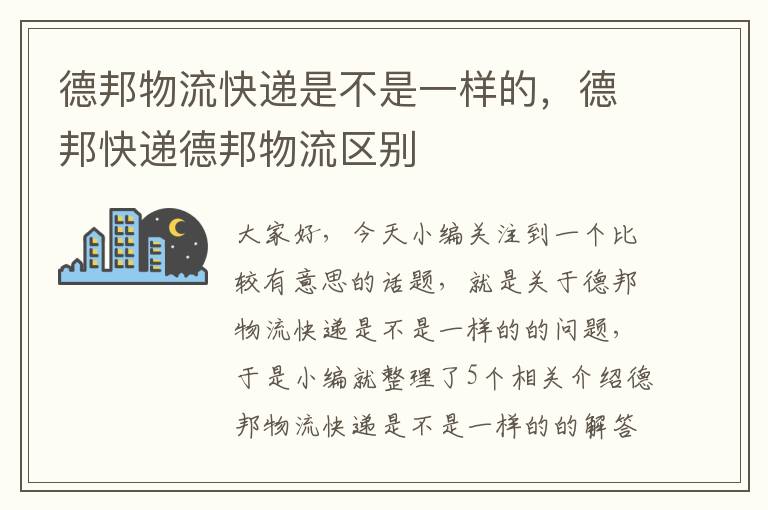 德邦物流快递是不是一样的，德邦快递德邦物流区别

大家好，今天小编关注到一个比较有意思的话题，就是关于德邦物流快递是不是一样的的问题，于是小编就整理了5个相关介绍德邦物流快递是不是一样的的解答